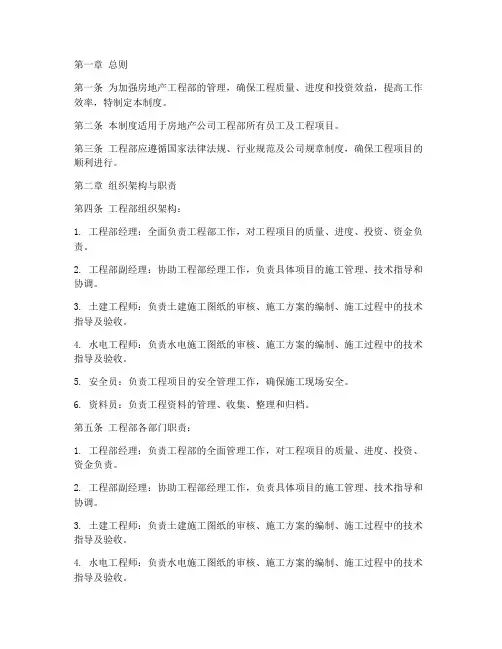 第一章 总则

第一条 为加强房地产工程部的管理，确保工程质量、进度和投资效益，提高工作效率，特制定本制度。

第二条 本制度适用于房地产公司工程部所有员工及工程项目。

第三条 工程部应遵循国家法律法规、行业规范及公司规章制度，确保工程项目的顺利进行。

第二章 组织架构与职责

第四条 工程部组织架构：

1. 工程部经理：全面负责工程部工作，对工程项目的质量、进度、投资、资金负责。

2. 工程部副经理：协助工程部经理工作，负责具体项目的施工管理、技术指导和协调。

3. 土建工程师：负责土建施工图纸的审核、施工方案的编制、施工过程中的技术指导及验收。

4. 水电工程师：负责水电施工图纸的审核、施工方案的编制、施工过程中的技术指导及验收。

5. 安全员：负责工程项目的安全管理工作，确保施工现场安全。

6. 资料员：负责工程资料的管理、收集、整理和归档。

第五条 工程部各部门职责：

1. 工程部经理：负责工程部的全面管理工作，对工程项目的质量、进度、投资、资金负责。

2. 工程部副经理：协助工程部经理工作，负责具体项目的施工管理、技术指导和协调。

3. 土建工程师：负责土建施工图纸的审核、施工方案的编制、施工过程中的技术指导及验收。

4. 水电工程师：负责水电施工图纸的审核、施工方案的编制、施工过程中的技术指导及验收。